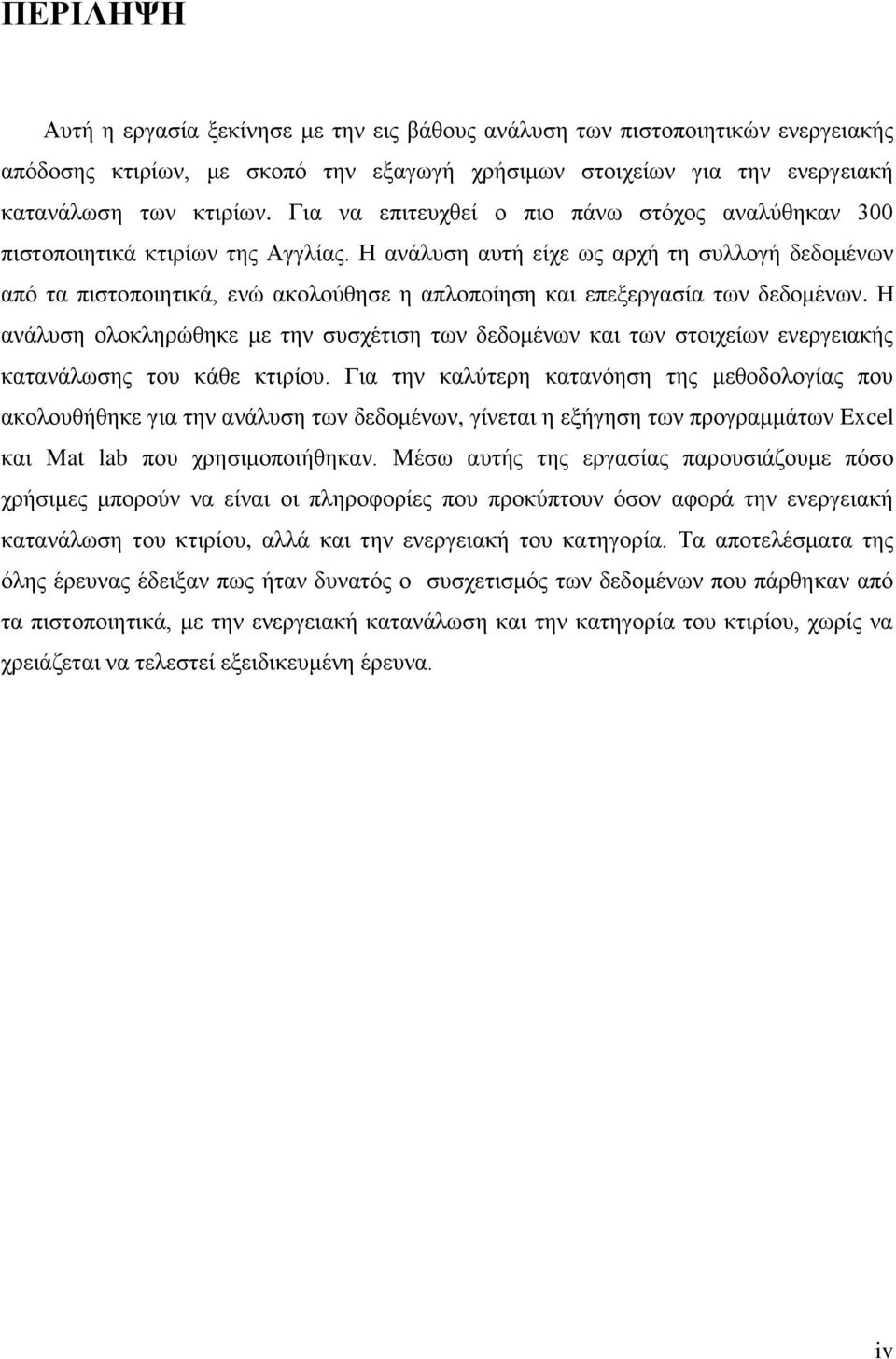 ΠΕΡΙΛΗΨΗ

Αυτή η εργασία ξεκίνησε με την εις βάθους ανάλυση των πιστοποιητικών ενεργειακής απόδοσης κτιρίων, με σκοπό την εξαγωγή χρήσιμων στοιχείων για την ενεργειακή κατανάλωση των κτιρίων. Για να επιτευχθεί ο πιο πάνω στόχος αναλύθηκαν 300 πιστοποιητικά κτιρίων της Αγγλίας. Η ανάλυση αυτή είχε ως αρχή τη συλλογή δεδομένων από τα πιστοποιητικά, ενώ ακολούθησε η απλοποίηση και επεξεργασία των δεδομένων. Η ανάλυση ολοκληρώθηκε με την συσχέτιση των δεδομένων και των στοιχείων ενεργειακής κατανάλωσης του κάθε κτιρίου. Για την καλύτερη κατανόηση της μεθοδολογίας που ακολουθήθηκε για την ανάλυση των δεδομένων, γίνεται η εξήγηση των προγραμμάτων Excel και Mat lab που χρησιμοποιήθηκαν. Μέσω αυτής της εργασίας παρουσιάζουμε πόσο χρήσιμες μπορούν να είναι οι πληροφορίες που προκύπτουν όσον αφορά την ενεργειακή κατανάλωση του κτιρίου, αλλά και την ενεργειακή του κατηγορία. Τα αποτελέσματα της όλης έρευνας έδειξαν πως ήταν δυνατός ο συσχετισμός των δεδομένων που πάρθηκαν από τα πιστοποιητικά, με την ενεργειακή κατανάλωση και την κατηγορία του κτιρίου, χωρίς να χρειάζεται να τελεστεί εξειδικευμένη έρευνα.

iv